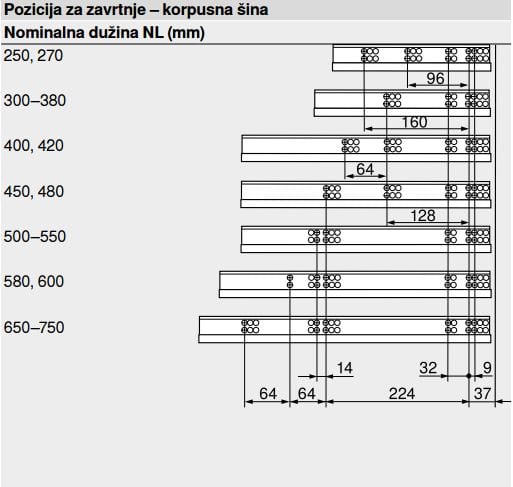 Pozicija za zavrtnje – korpusna šina

Nominalna dužina NL (mm)

250, 270

96

300–380

160

400, 420

64

450, 480

128

500–550

580, 600

650–750

14

32

9

64

64

224

37